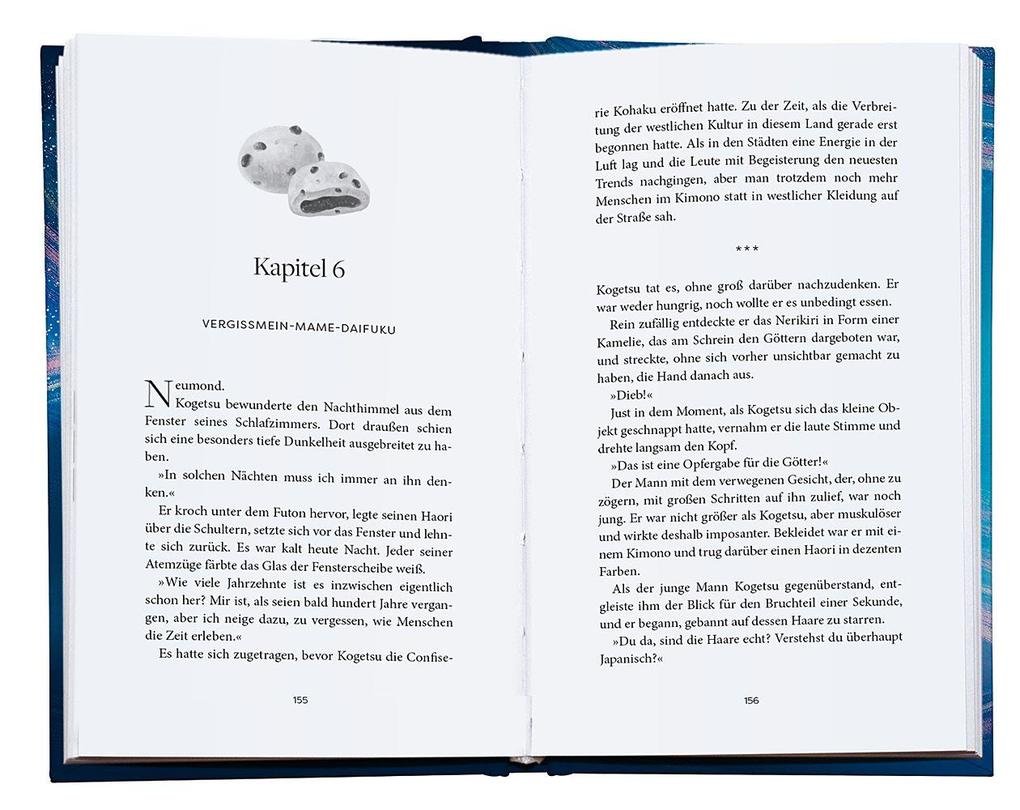 Kapitel 6

VERGISSMEIN-MAME-DAIFUKU

Neumond.

Kogetsu bewunderte den Nachthimmel aus dem Fenster seines Schlafzimmers. Dort draußen schien sich eine besonders tiefe Dunkelheit ausgebreitet zu haben.

»In solchen Nächten muss ich immer an ihn denken.«

Er kroch unter dem Futon hervor, legte seinen Haori über die Schultern, setzte sich vor das Fenster und lehnte sich zurück. Es war kalt heute Nacht. Jeder seiner Atemzüge färbte das Glas der Fensterscheibe weiß.

»Wie viele Jahrzehnte ist es inzwischen eigentlich schon her? Mir ist, als seien bald hundert Jahre vergangen, aber ich neige dazu, zu vergessen, wie Menschen die Zeit erleben.«

Es hatte sich zugetragen, bevor Kogetsu die Confise-

155

rie Kohaku eröffnet hatte. Zu der Zeit, als die Verbreitung der westlichen Kultur in diesem Land gerade erst begonnen hatte. Als in den Städten eine Energie in der Luft lag und die Leute mit Begeisterung den neuesten Trends nachgingen, aber man trotzdem noch mehr Menschen im Kimono statt in westlicher Kleidung auf der Straße sah.

***

Kogetsu tat es, ohne groß darüber nachzudenken. Er war weder hungrig, noch wollte er es unbedingt essen.

Rein zufällig entdeckte er das Nerikiri in Form einer Kamelie, das am Schrein den Göttern dargeboten war, und streckte, ohne sich vorher unsichtbar gemacht zu haben, die Hand danach aus.

»Dieb!«

Just in dem Moment, als Kogetsu sich das kleine Objekt geschnappt hatte, vernahm er die laute Stimme und drehte langsam den Kopf.

»Das ist eine Opfergabe für die Götter!«

Der Mann mit dem verwegenen Gesicht, der, ohne zu zögern, mit großen Schritten auf ihn zulief, war noch jung. Er war nicht größer als Kogetsu, aber muskulöser und wirkte deshalb imposanter. Bekleidet war er mit einem Kimono und trug darüber einen Haori in dezenten Farben.

Als der junge Mann Kogetsu gegenüberstand, entgleiste ihm der Blick für den Bruchteil einer Sekunde, und er begann, gebannt auf dessen Haare zu starren.

»Du da, sind die Haare echt? Verstehst du überhaupt Japanisch?«

156